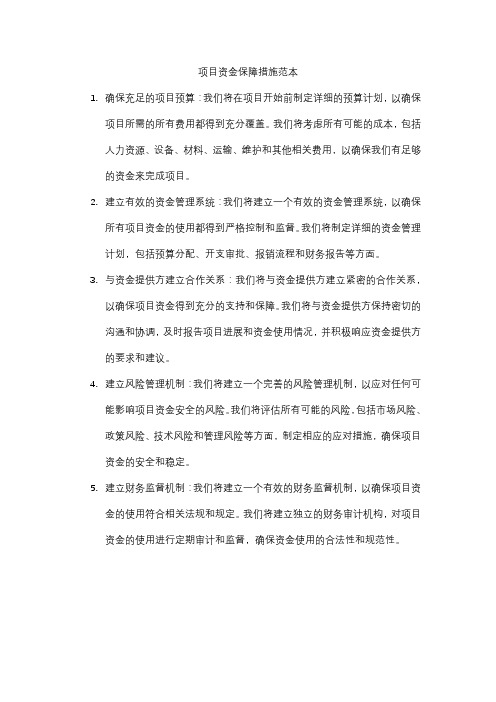 项目资金保障措施范本

1. 确保充足的项目预算：我们将在项目开始前制定详细的预算计划，以确保项目所需的所有费用都得到充分覆盖。我们将考虑所有可能的成本，包括人力资源、设备、材料、运输、维护和其他相关费用，以确保我们有足够的资金来完成项目。

2. 建立有效的资金管理系统：我们将建立一个有效的资金管理系统，以确保所有项目资金的使用都得到严格控制和监督。我们将制定详细的资金管理计划，包括预算分配、开支审批、报销流程和财务报告等方面。

3. 与资金提供方建立合作关系：我们将与资金提供方建立紧密的合作关系，以确保项目资金得到充分的支持和保障。我们将与资金提供方保持密切的沟通和协调，及时报告项目进展和资金使用情况，并积极响应资金提供方的要求和建议。

4. 建立风险管理机制：我们将建立一个完善的风险管理机制，以应对任何可能影响项目资金安全的风险。我们将评估所有可能的风险，包括市场风险、政策风险、技术风险和管理风险等方面，制定相应的应对措施，确保项目资金的安全和稳定。

5. 建立财务监督机制：我们将建立一个有效的财务监督机制，以确保项目资金的使用符合相关法规和规定。我们将建立独立的财务审计机构，对项目资金的使用进行定期审计和监督，确保资金使用的合法性和规范性。